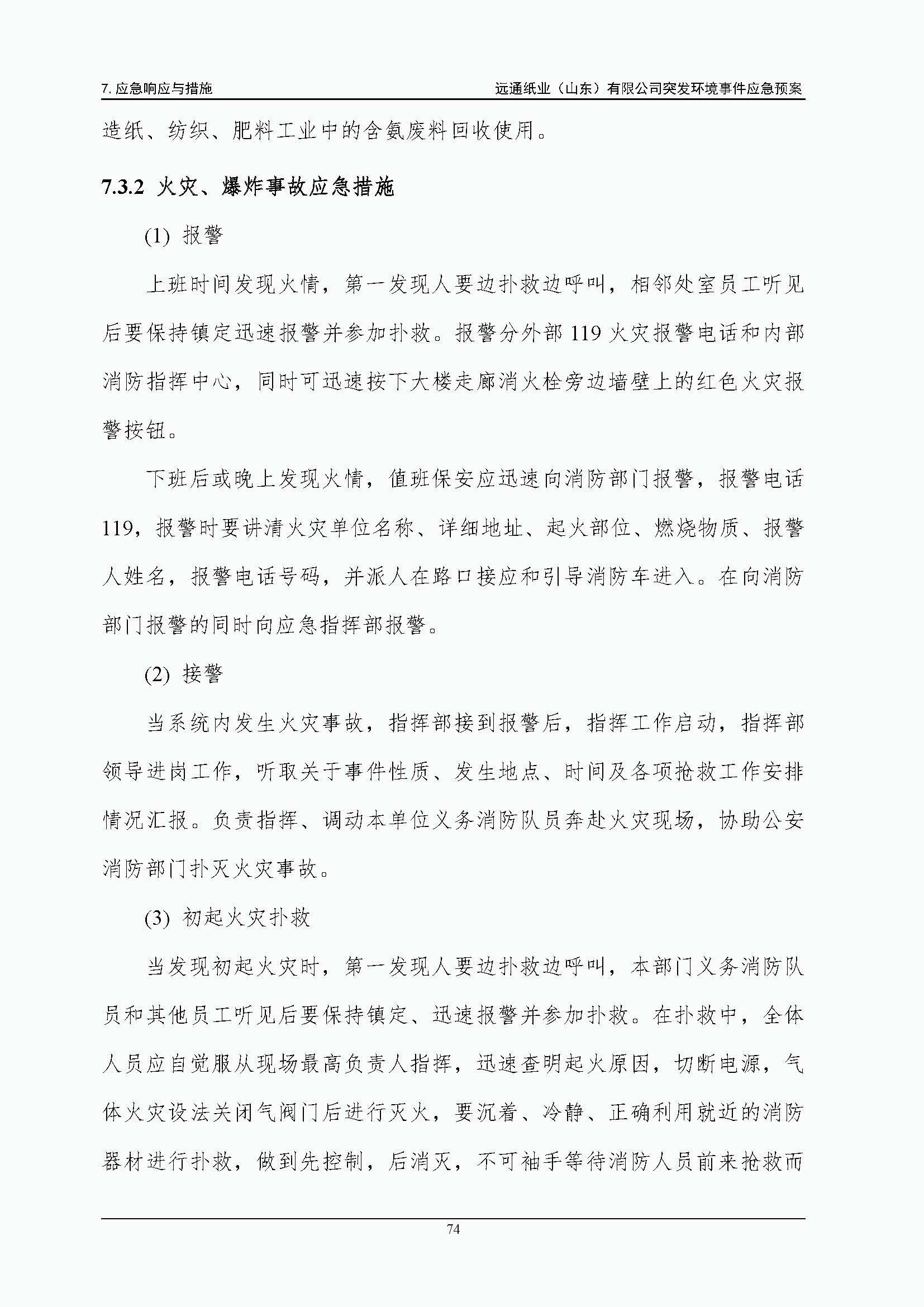 7. 应急响应与措施

远通纸业（山东）有限公司突发环境事件应急预案

造纸、纺织、肥料工业中的含氨废料回收使用。

7.3.2 火灾、爆炸事故应急措施

(1) 报警

上班时间发现火情，第一发现人要边扑救边呼叫，相邻处室员工听见后要保持镇定迅速报警并参加扑救。报警分外部 119 火灾报警电话和内部消防指挥中心，同时可迅速按下大楼走廊消火栓旁边墙壁上的红色火灾报警按钮。

下班后或晚上发现火情，值班保安应迅速向消防部门报警，报警电话 119，报警时要讲清火灾单位名称、详细地址、起火部位、燃烧物质、报警人姓名，报警电话号码，并派人在路口接应和引导消防车进入。在向消防部门报警的同时向应急指挥部报警。

(2) 接警

当系统内发生火灾事故，指挥部接到报警后，指挥工作启动，指挥部领导进岗工作，听取关于事件性质、发生地点、时间及各项抢救工作安排情况汇报。负责指挥、调动本单位义务消防队员奔赴火灾现场，协助公安消防部门扑灭火灾事故。

(3) 初起火灾扑救

当发现初起火灾时，第一发现人要边扑救边呼叫，本部门义务消防队员和其他员工听见后要保持镇定、迅速报警并参加扑救。在扑救中，全体人员应自觉服从现场最高负责人指挥，迅速查明起火原因，切断电源，气体火灾设法关闭气阀门后进行灭火，要沉着、冷静、正确利用就近的消防器材进行扑救，做到先控制，后消灭，不可袖手等待消防人员前来抢救而

74